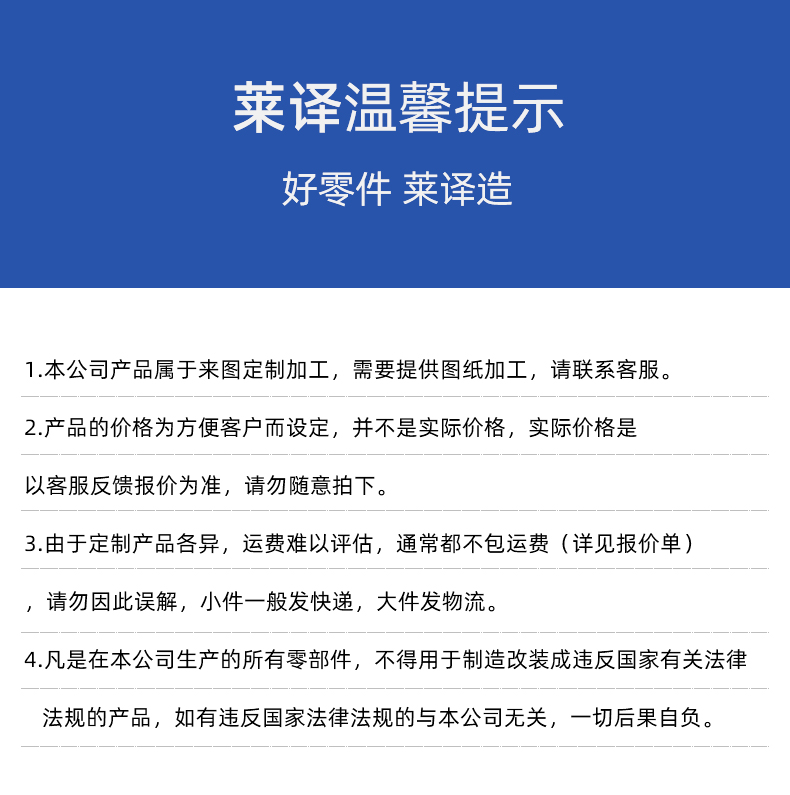 莱译温馨提示

好零件 莱译造

1.本公司产品属于来图定制加工，需要提供图纸加工，请联系客服。

2.产品的价格为方便客户而设定，并不是实际价格，实际价格是以客服反馈报价为准，请勿随意拍下。

3.由于定制产品各异，运费难以评估，通常都不包运费（详见报价单），请勿因此误解，小件一般发快递，大件发物流。

4.凡是在本公司生产的所有零部件，不得用于制造改装成违反国家有关法律法规的产品，如有违反国家法律法规的与本公司无关，一切后果自负。